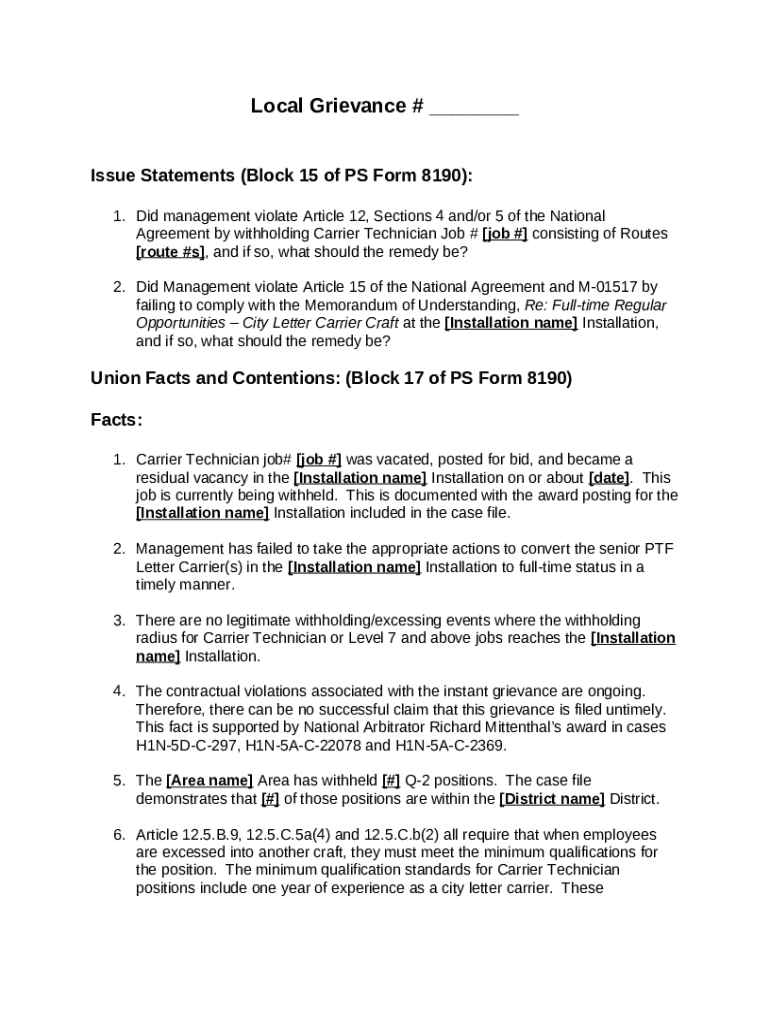 Local Grievance # ________

Issue Statements (Block 15 of PS Form 8190):

1. Did management violate Article 12, Sections 4 and/or 5 of the National Agreement by withholding Carrier Technician Job # [job #] consisting of Routes [route #s], and if so, what should the remedy be?

2. Did Management violate Article 15 of the National Agreement and M-01517 by failing to comply with the Memorandum of Understanding, Re: Full-time Regular Opportunities – City Letter Carrier Craft at the [Installation name] Installation, and if so, what should the remedy be?

Union Facts and Contentions: (Block 17 of PS Form 8190)

Facts:

1. Carrier Technician job# [job #] was vacated, posted for bid, and became a residual vacancy in the [Installation name] Installation on or about [date]. This job is currently being withheld. This is documented with the award posting for the [Installation name] Installation included in the case file.

2. Management has failed to take the appropriate actions to convert the senior PTF Letter Carrier(s) in the [Installation name] Installation to full-time status in a timely manner.

3. There are no legitimate withholding/excessing events where the withholding radius for Carrier Technician or Level 7 and above jobs reaches the [Installation name] Installation.

4. The contractual violations associated with the instant grievance are ongoing. Therefore, there can be no successful claim that this grievance is filed untimely. This fact is supported by National Arbitrator Richard Mittenthal's award in cases H1N-5D-C-297, H1N-5A-C-22078 and H1N-5A-C-2369.

5. The [Area name] Area has withheld [#] Q-2 positions. The case file demonstrates that [#] of those positions are within the [District name] District.

6. Article 12.5.B.9, 12.5.C.5a(4) and 12.5.C.b(2) all require that when employees are excessed into another craft, they must meet the minimum qualifications for the position. The minimum qualification standards for Carrier Technician positions include one year of experience as a city letter carrier. These